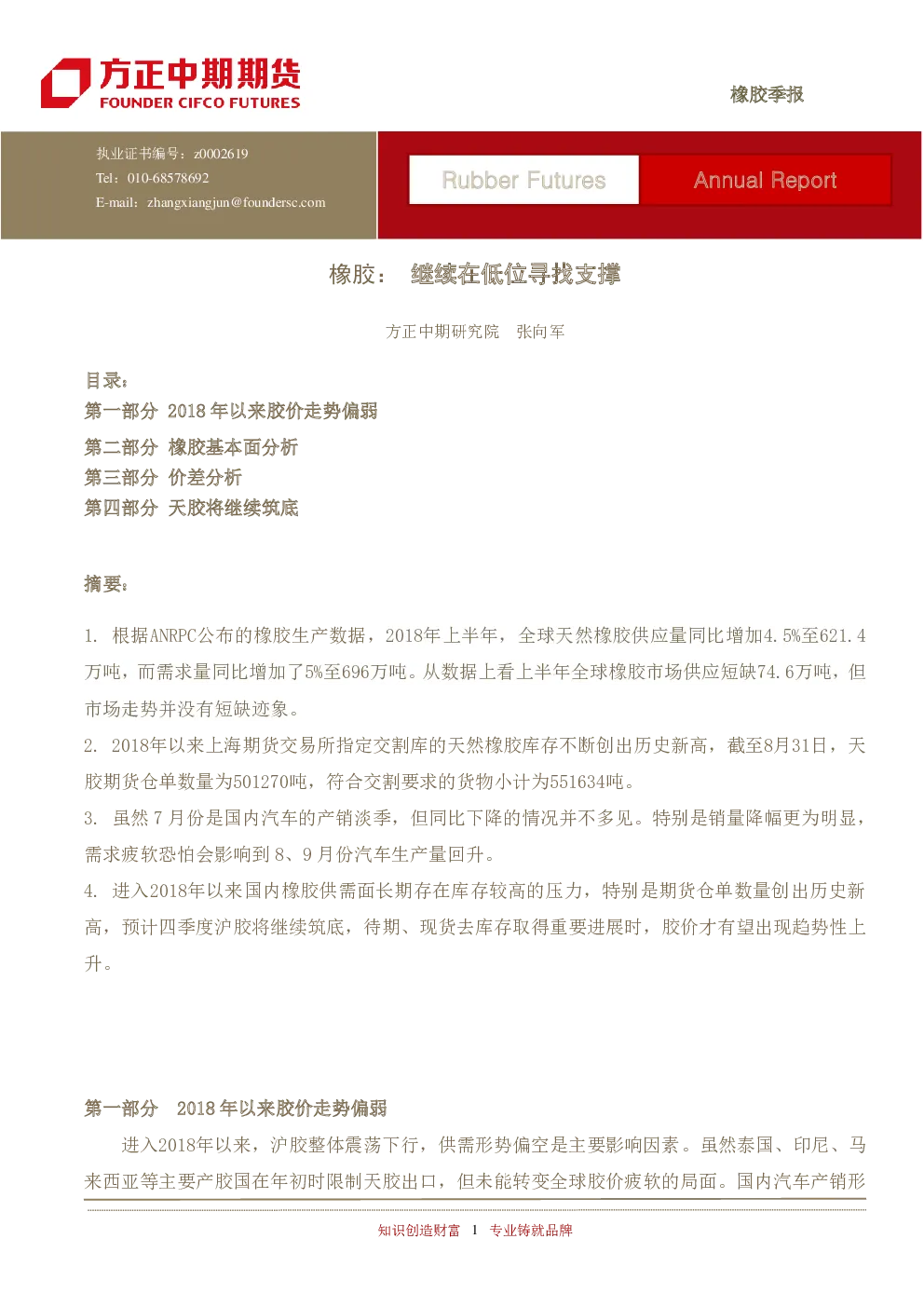 方正中期期货
FOUNDER CIFCO FUTURES

橡胶季报

执业证书编号：z0002619
Tel：010-68578692
E-mail：zhangxiangjun@foundersc.com

Rubber Futures

Annual Report

橡胶： 继续在低位寻找支撑

方正中期研究院 张向军

目录：
第一部分 2018年以来胶价走势偏弱
第二部分 橡胶基本面分析
第三部分 价差分析
第四部分 天胶将继续筑底

摘要：

1. 根据ANRPC公布的橡胶生产数据，2018年上半年，全球天然橡胶供应量同比增加4.5%至621.4万吨，而需求量同比增加了5%至696万吨。从数据上看上半年全球橡胶市场供应短缺74.6万吨，但市场走势并没有短缺迹象。

2. 2018年以来上海期货交易所指定交割库的天然橡胶库存不断创出历史新高，截至8月31日，天胶期货仓单数量为501270吨，符合交割要求的货物小计为551634吨。

3. 虽然7月份是国内汽车的产销淡季，但同比下降的情况并不多见。特别是销量降幅更为明显，需求疲软恐怕会影响到8、9月份汽车生产量回升。

4. 进入2018年以来国内橡胶供需面长期存在库存较高的压力，特别是期货仓单数量创出历史新高，预计四季度沪胶将继续筑底，待期、现货去库存取得重要进展时，胶价才有望出现趋势性上升。

第一部分 2018年以来胶价走势偏弱

进入2018年以来，沪胶整体震荡下行，供需形势偏空是主要影响因素。虽然泰国、印尼、马来西亚等主要产胶国在年初时限制天胶出口，但未能转变全球胶价疲软的局面。国内汽车产销形

知识创造财富 1 专业铸就品牌